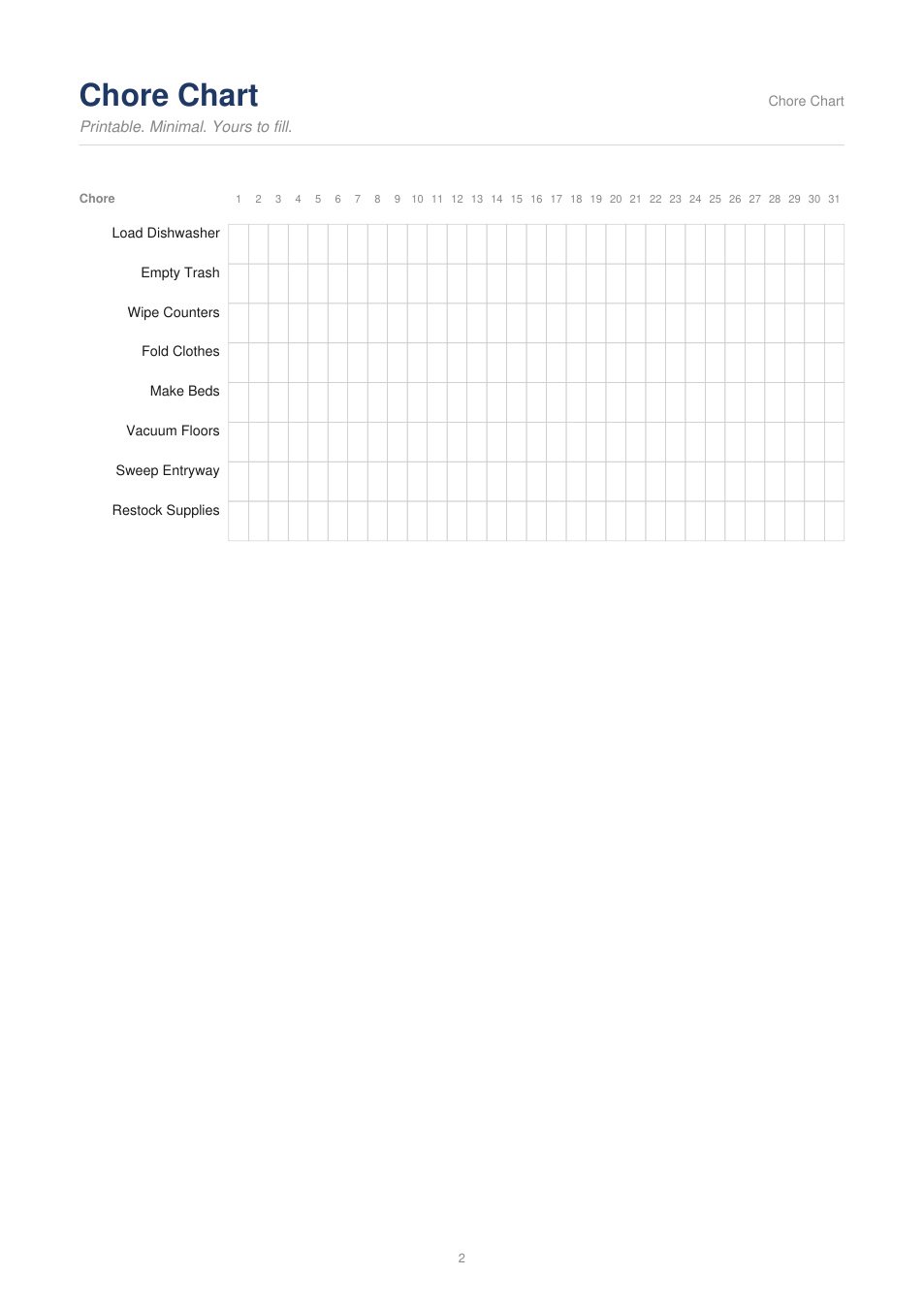 Chore Chart

Chore Chart

Printable. Minimal. Yours to fill.

| Chore | 1 | 2 | 3 | 4 | 5 | 6 | 7 | 8 | 9 | 10 | 11 | 12 | 13 | 14 | 15 | 16 | 17 | 18 | 19 | 20 | 21 | 22 | 23 | 24 | 25 | 26 | 27 | 28 | 29 | 30 | 31 |
|---|---|---|---|---|---|---|---|---|---|---|---|---|---|---|---|---|---|---|---|---|---|---|---|---|---|---|---|---|---|---|---|
| Load Dishwasher | | | | | | | | | | | | | | | | | | | | | | | | | | | | | | | |
| Empty Trash | | | | | | | | | | | | | | | | | | | | | | | | | | | | | | | |
| Wipe Counters | | | | | | | | | | | | | | | | | | | | | | | | | | | | | | | |
| Fold Clothes | | | | | | | | | | | | | | | | | | | | | | | | | | | | | | | |
| Make Beds | | | | | | | | | | | | | | | | | | | | | | | | | | | | | | | |
| Vacuum Floors | | | | | | | | | | | | | | | | | | | | | | | | | | | | | | | |
| Sweep Entryway | | | | | | | | | | | | | | | | | | | | | | | | | | | | | | | |
| Restock Supplies | | | | | | | | | | | | | | | | | | | | | | | | | | | | | | | |

2